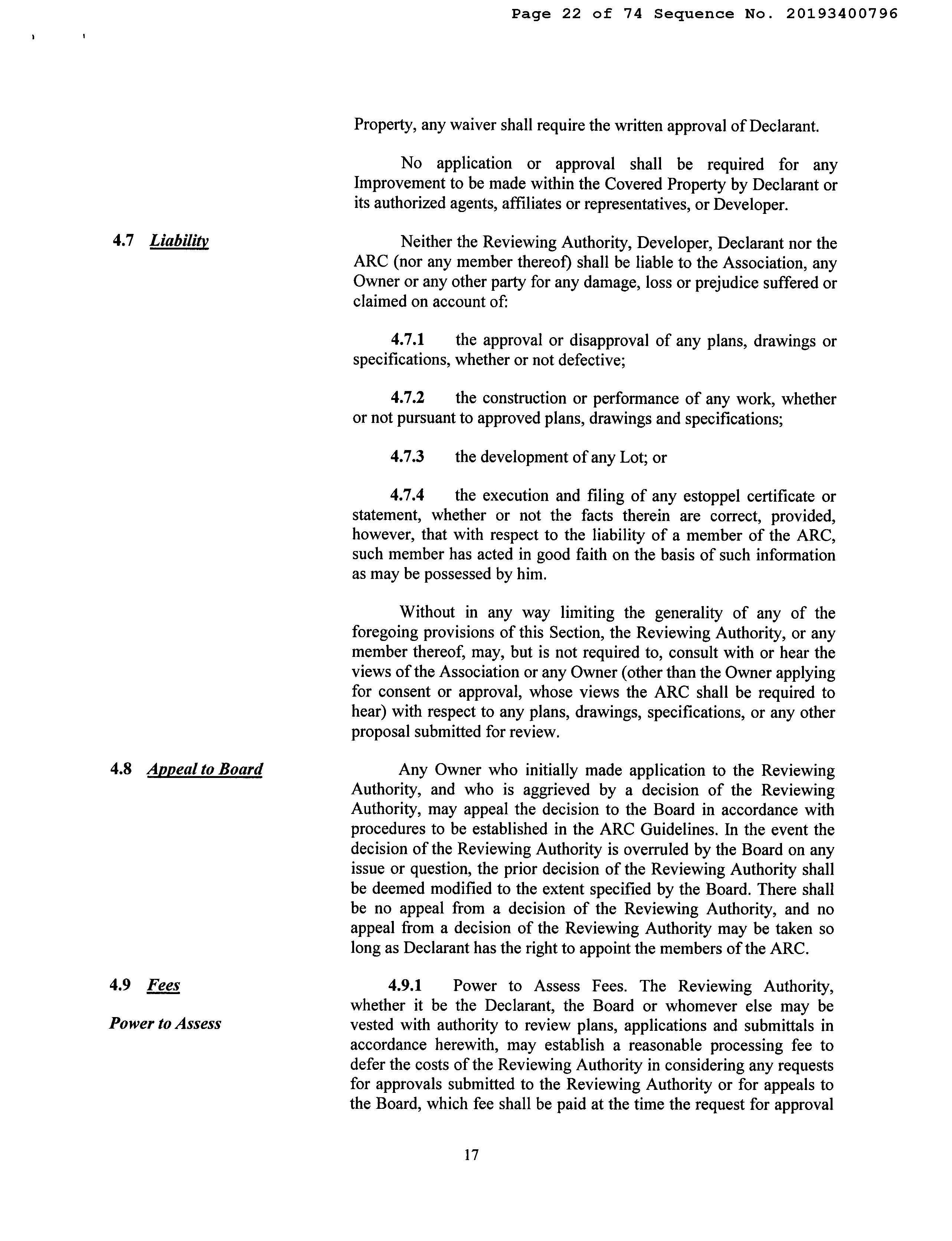 Page 22 of 74 Sequence No. 20193400796

Property, any waiver shall require the written approval of Declarant.

No application or approval shall be required for any Improvement to be made within the Covered Property by Declarant or its authorized agents, affiliates or representatives, or Developer.

4.7 Liability

Neither the Reviewing Authority, Developer, Declarant nor the ARC (nor any member thereof) shall be liable to the Association, any Owner or any other party for any damage, loss or prejudice suffered or claimed on account of:

4.7.1 the approval or disapproval of any plans, drawings or specifications, whether or not defective;

4.7.2 the construction or performance of any work, whether or not pursuant to approved plans, drawings and specifications;

4.7.3 the development of any Lot; or

4.7.4 the execution and filing of any estoppel certificate or statement, whether or not the facts therein are correct, provided, however, that with respect to the liability of a member of the ARC, such member has acted in good faith on the basis of such information as may be possessed by him.

Without in any way limiting the generality of any of the foregoing provisions of this Section, the Reviewing Authority, or any member thereof, may, but is not required to, consult with or hear the views of the Association or any Owner (other than the Owner applying for consent or approval, whose views the ARC shall be required to hear) with respect to any plans, drawings, specifications, or any other proposal submitted for review.

4.8 Appeal to Board

Any Owner who initially made application to the Reviewing Authority, and who is aggrieved by a decision of the Reviewing Authority, may appeal the decision to the Board in accordance with procedures to be established in the ARC Guidelines. In the event the decision of the Reviewing Authority is overruled by the Board on any issue or question, the prior decision of the Reviewing Authority shall be deemed modified to the extent specified by the Board. There shall be no appeal from a decision of the Reviewing Authority, and no appeal from a decision of the Reviewing Authority may be taken so long as Declarant has the right to appoint the members of the ARC.

4.9 Fees

Power to Assess

4.9.1 Power to Assess Fees. The Reviewing Authority, whether it be the Declarant, the Board or whomever else may be vested with authority to review plans, applications and submittals in accordance herewith, may establish a reasonable processing fee to defer the costs of the Reviewing Authority in considering any requests for approvals submitted to the Reviewing Authority or for appeals to the Board, which fee shall be paid at the time the request for approval

17